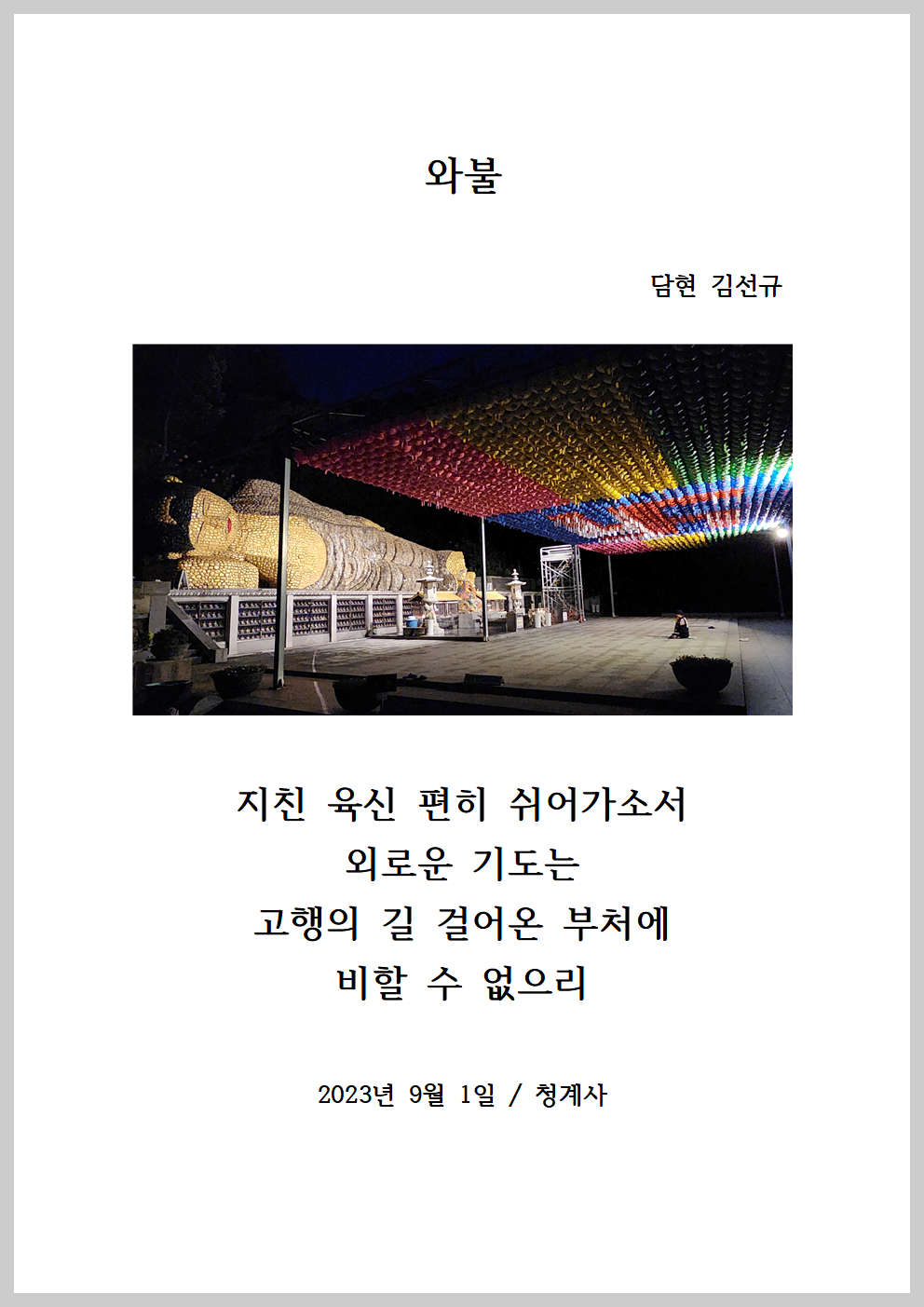 와불

담현 김선규

지친 육신 편히 쉬어가소서
외로운 기도는
고행의 길 걸어온 부처에
비할 수 없으리

2023년 9월 1일 / 청계사